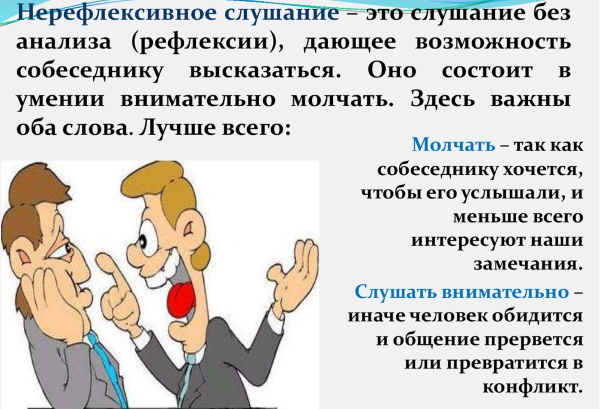 Нерефлексивное слушание – это слушание без анализа (рефлексии), дающее возможность собеседнику высказаться. Оно состоит в умении внимательно молчать. Здесь важны оба слова. Лучше всего:

Молчать – так как собеседнику хочется, чтобы его услышали, и меньше всего интересуют наши замечания.

Слушать внимательно – иначе человек обидится и общение прервется или превратится в конфликт.